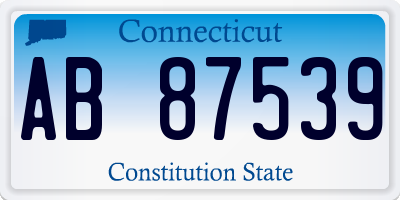 Connecticut

AB 87539

Constitution State